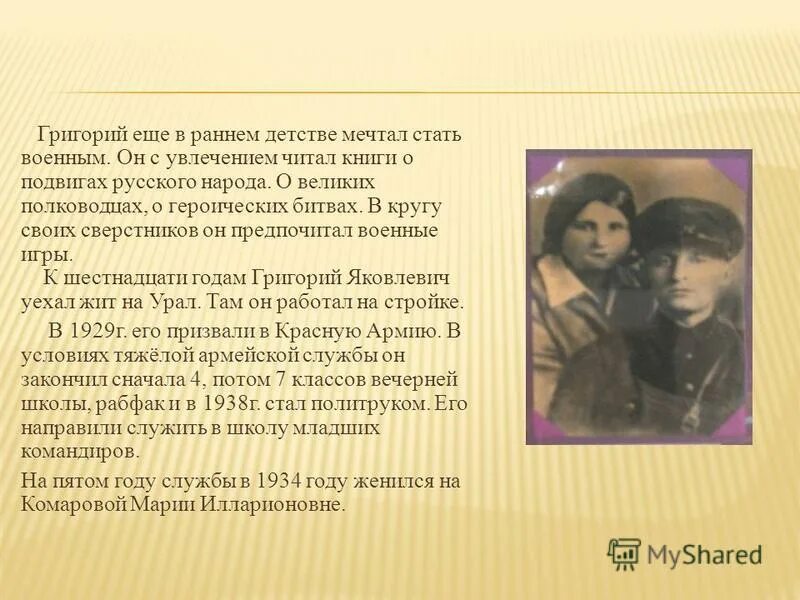 Григорий еще в раннем детстве мечтал стать военным. Он с увлечением читал книги о подвигах русского народа. О великих полководцах, о героических битвах. В кругу своих сверстников он предпочитал военные игры.

К шестнадцати годам Григорий Яковлевич уехал жит на Урал. Там он работал на стройке.

В 1929г. его призвали в Красную Армию. В условиях тяжёлой армейской службы он закончил сначала 4, потом 7 классов вечерней школы, рабфак и в 1938г. стал политруком. Его направили служить в школу младших командиров.

На пятом году службы в 1934 году женился на Комаровой Марии Илларионовне.

MyShared